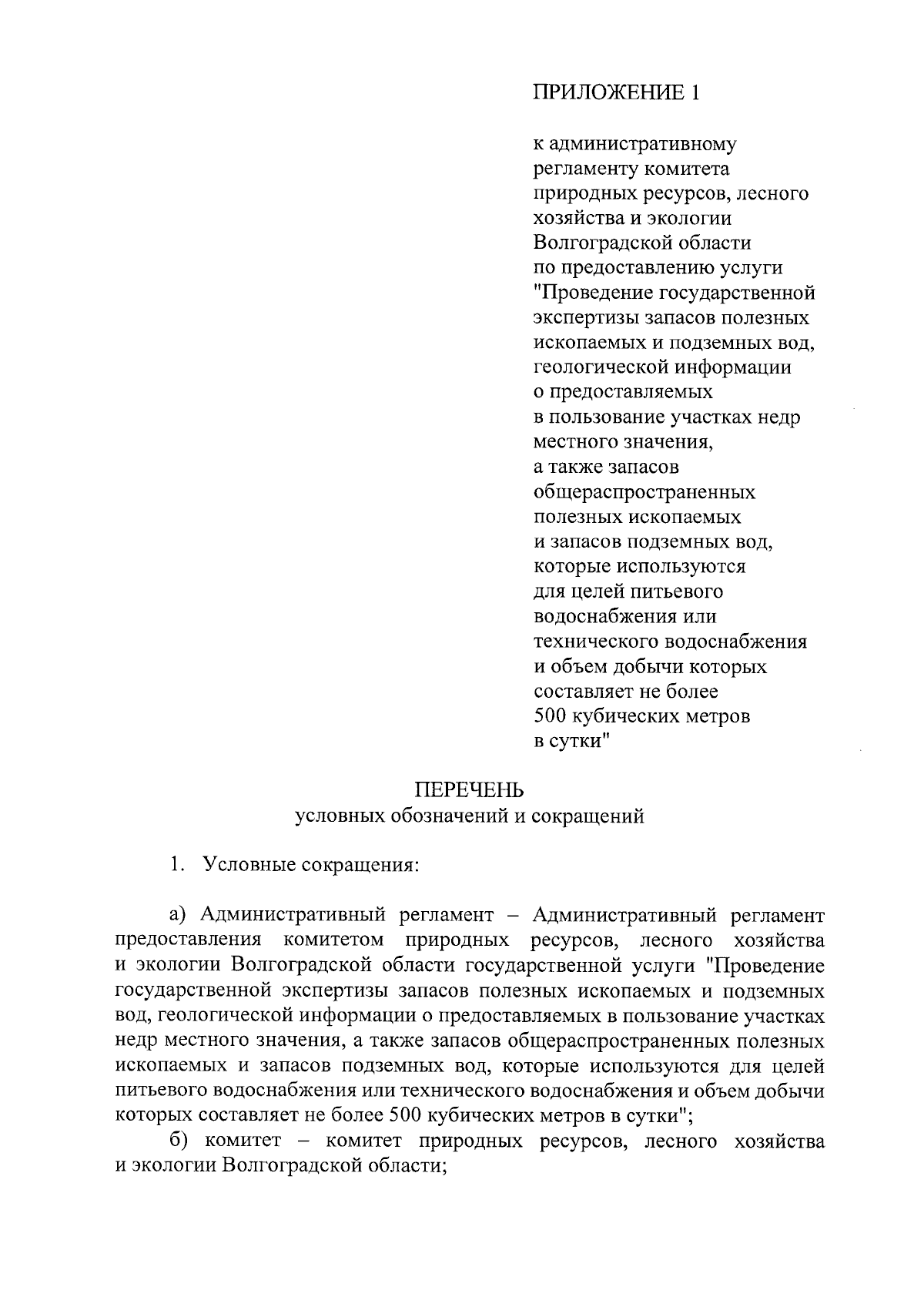 ПРИЛОЖЕНИЕ 1

к административному регламенту комитета природных ресурсов, лесного хозяйства и экологии Волгоградской области по предоставлению услуги "Проведение государственной экспертизы запасов полезных ископаемых и подземных вод, геологической информации о предоставляемых в пользование участках недр местного значения, а также запасов общераспространенных полезных ископаемых и запасов подземных вод, которые используются для целей питьевого водоснабжения или технического водоснабжения и объем добычи которых составляет не более 500 кубических метров в сутки"

ПЕРЕЧЕНЬ
условных обозначений и сокращений

1. Условные сокращения:

а) Административный регламент – Административный регламент предоставления комитетом природных ресурсов, лесного хозяйства и экологии Волгоградской области государственной услуги "Проведение государственной экспертизы запасов полезных ископаемых и подземных вод, геологической информации о предоставляемых в пользование участках недр местного значения, а также запасов общераспространенных полезных ископаемых и запасов подземных вод, которые используются для целей питьевого водоснабжения или технического водоснабжения и объем добычи которых составляет не более 500 кубических метров в сутки";

б) комитет – комитет природных ресурсов, лесного хозяйства и экологии Волгоградской области;